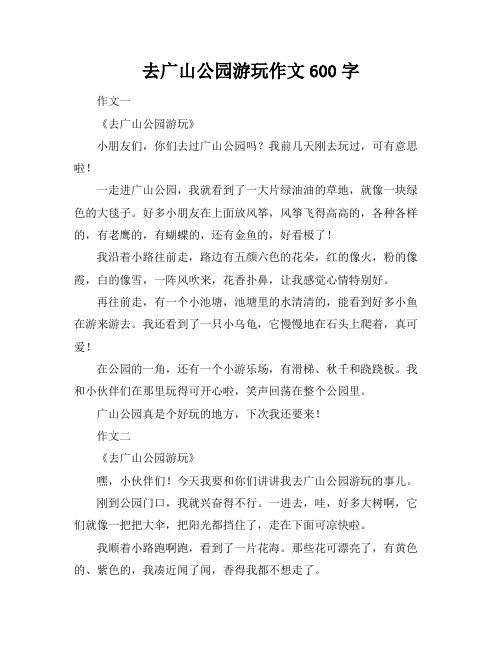 去广山公园游玩作文 600 字

作文一

《去广山公园游玩》

小朋友们，你们去过广山公园吗？我前几天刚去玩过，可有意思啦！

一走进广山公园，我就看到了一大片绿油油的草地，就像一块绿色的大毯子。好多小朋友在上面放风筝，风筝飞得高高的，各种各样的，有老鹰的，有蝴蝶的，还有金鱼的，好看极了！

我沿着小路往前走，路边有五颜六色的花朵，红的像火，粉的像霞，白的像雪，一阵风吹来，花香扑鼻，让我感觉心情特别好。

再往前走，有一个小池塘，池塘里的水清清的，能看到好多小鱼在游来游去。我还看到了一只小乌龟，它慢慢地在石头上爬着，真可爱！

在公园的一角，还有一个小游乐场，有滑梯、秋千和跷跷板。我和小伙伴们在那里玩得可开心啦，笑声回荡在整个公园里。

广山公园真是个好玩的地方，下次我还要来！

作文二

《去广山公园游玩》

嘿，小伙伴们！今天我要和你们讲讲我去广山公园游玩的事儿。

刚到公园门口，我就兴奋得不行。一进去，哇，好多大树啊，它们就像一把把大伞，把阳光都挡住了，走在下面可凉快啦。

我顺着小路跑啊跑，看到了一片花海。那些花可漂亮了，有黄色的、紫色的，我凑近闻了闻，香得我都不想走了。